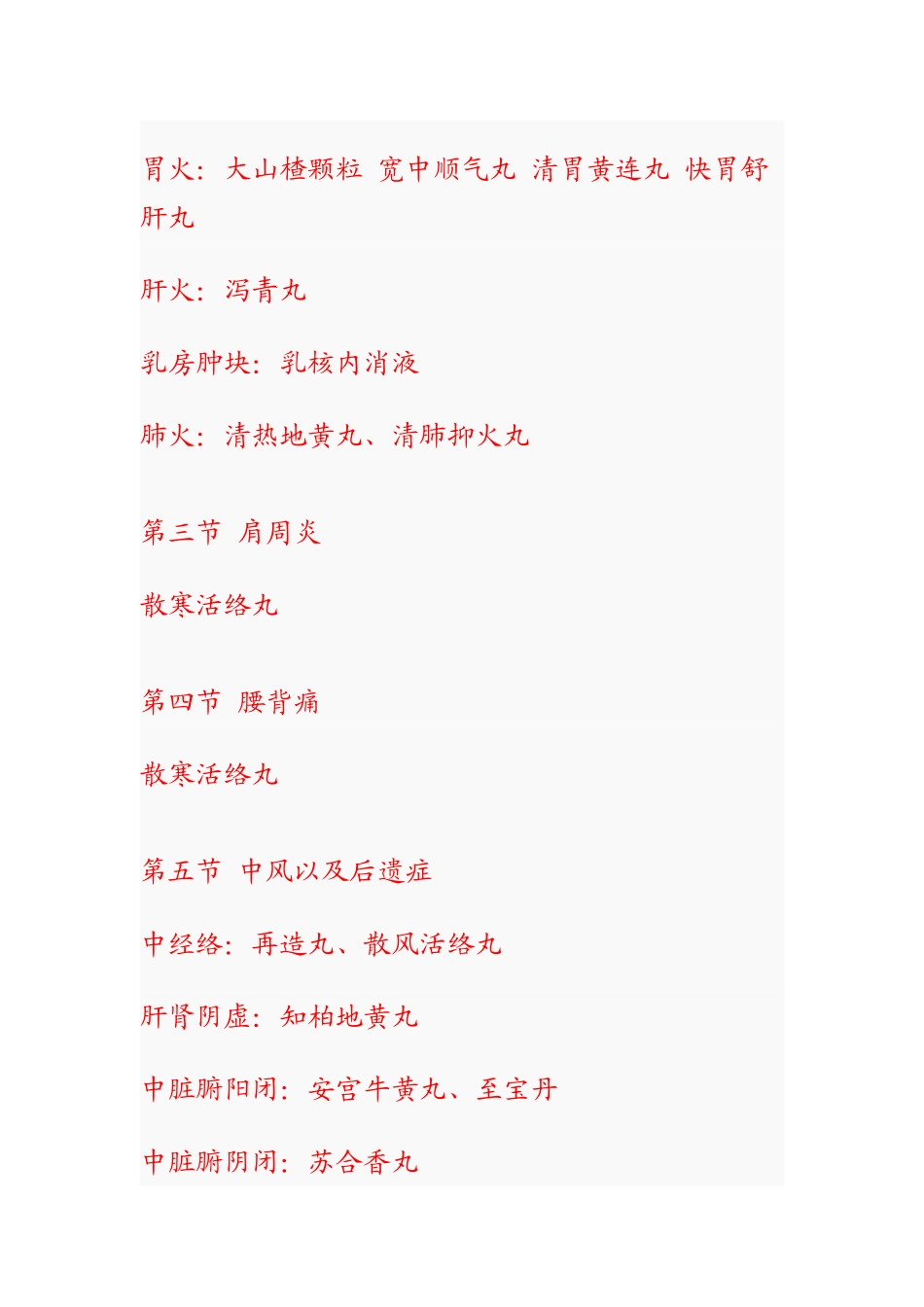 胃火：大山楂颗粒 宽中顺气丸 清胃黄连丸 快胃舒肝丸

肝火：泻青丸

乳房肿块：乳核内消液

肺火：清热地黄丸、清肺抑火丸

第三节 肩周炎

散寒活络丸

第四节 腰背痛

散寒活络丸

第五节 中风以及后遗症

中经络：再造丸、散风活络丸

肝肾阴虚：知柏地黄丸

中脏腑阳闭：安宫牛黄丸、至宝丹

中脏腑阴闭：苏合香丸